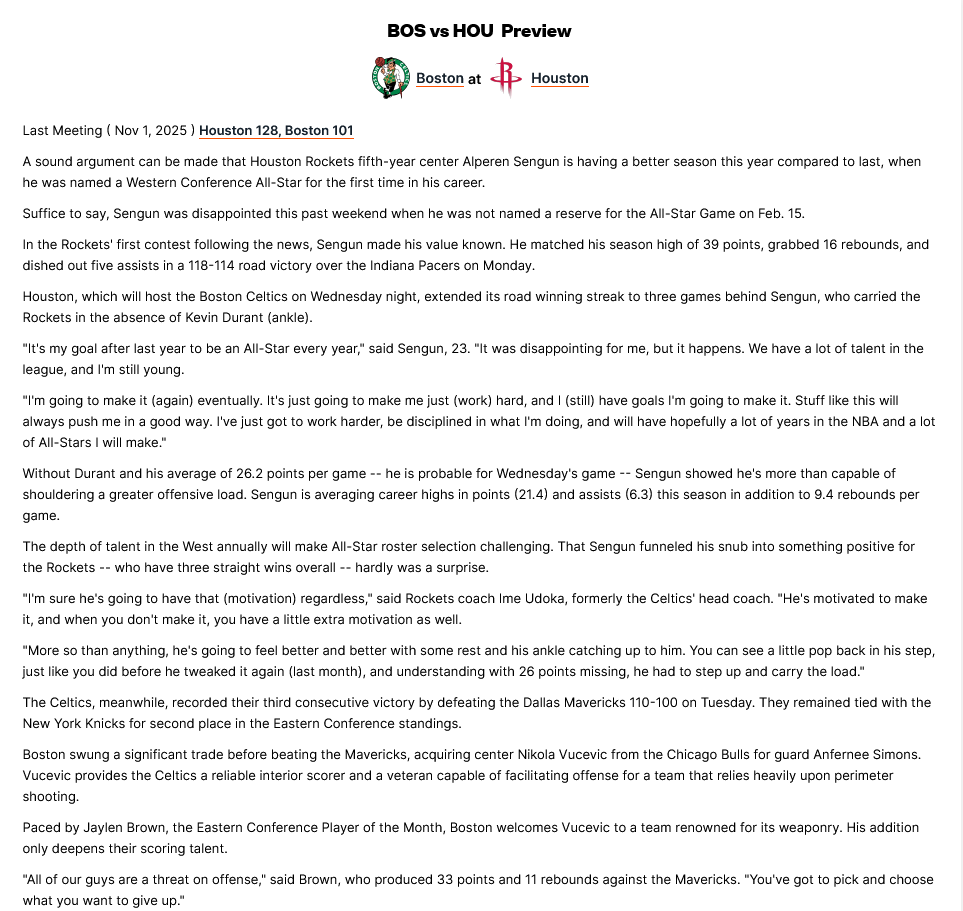 BOS vs HOU Preview

Boston at Houston

Last Meeting ( Nov 1, 2025 ) Houston 128, Boston 101

A sound argument can be made that Houston Rockets fifth-year center Alperen Sengun is having a better season this year compared to last, when he was named a Western Conference All-Star for the first time in his career.

Suffice to say, Sengun was disappointed this past weekend when he was not named a reserve for the All-Star Game on Feb. 15.

In the Rockets' first contest following the news, Sengun made his value known. He matched his season high of 39 points, grabbed 16 rebounds, and dished out five assists in a 118-114 road victory over the Indiana Pacers on Monday.

Houston, which will host the Boston Celtics on Wednesday night, extended its road winning streak to three games behind Sengun, who carried the Rockets in the absence of Kevin Durant (ankle).

"It's my goal after last year to be an All-Star every year," said Sengun, 23. "It was disappointing for me, but it happens. We have a lot of talent in the league, and I'm still young.

"I'm going to make it (again) eventually. It's just going to make me just (work) hard, and I (still) have goals I'm going to make it. Stuff like this will always push me in a good way. I've just got to work harder, be disciplined in what I'm doing, and will have hopefully a lot of years in the NBA and a lot of All-Stars I will make."

Without Durant and his average of 26.2 points per game -- he is probable for Wednesday's game -- Sengun showed he's more than capable of shouldering a greater offensive load. Sengun is averaging career highs in points (21.4) and assists (6.3) this season in addition to 9.4 rebounds per game.

The depth of talent in the West annually will make All-Star roster selection challenging. That Sengun funneled his snub into something positive for the Rockets -- who have three straight wins overall -- hardly was a surprise.

"I'm sure he's going to have that (motivation) regardless," said Rockets coach Ime Udoka, formerly the Celtics' head coach. "He's motivated to make it, and when you don't make it, you have a little extra motivation as well.

"More so than anything, he's going to feel better and better with some rest and his ankle catching up to him. You can see a little pop back in his step, just like you did before he tweaked it again (last month), and understanding with 26 points missing, he had to step up and carry the load."

The Celtics, meanwhile, recorded their third consecutive victory by defeating the Dallas Mavericks 110-100 on Tuesday. They remained tied with the New York Knicks for second place in the Eastern Conference standings.

Boston swung a significant trade before beating the Mavericks, acquiring center Nikola Vucevic from the Chicago Bulls for guard Anfernee Simons. Vucevic provides the Celtics a reliable interior scorer and a veteran capable of facilitating offense for a team that relies heavily upon perimeter shooting.

Paced by Jaylen Brown, the Eastern Conference Player of the Month, Boston welcomes Vucevic to a team renowned for its weaponry. His addition only deepens their scoring talent.

"All of our guys are a threat on offense," said Brown, who produced 33 points and 11 rebounds against the Mavericks. "You've got to pick and choose what you want to give up."